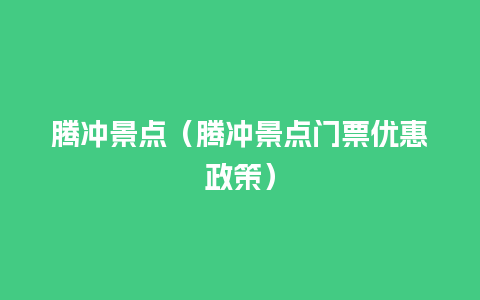 腾冲景点（腾冲景点门票优惠政策）